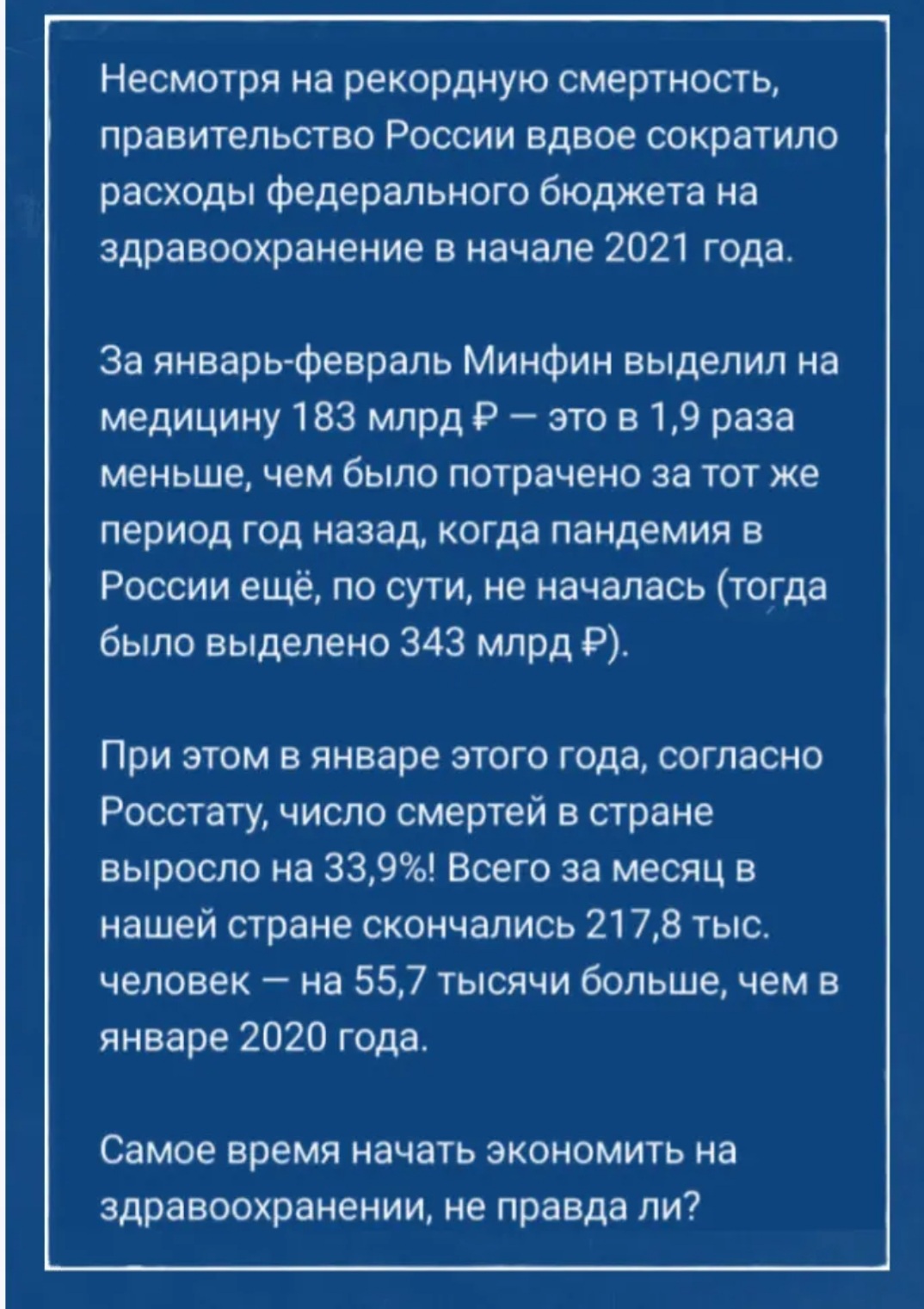 Несмотря на рекордную смертность, правительство России вдвое сократило расходы федерального бюджета на здравоохранение в начале 2021 года.

За январь-февраль Минфин выделил на медицину 183 млрд ₽ — это в 1,9 раза меньше, чем было потрачено за тот же период год назад, когда пандемия в России ещё, по сути, не началась (тогда было выделено 343 млрд ₽).

При этом в январе этого года, согласно Росстату, число смертей в стране выросло на 33,9%! Всего за месяц в нашей стране скончались 217,8 тыс. человек — на 55,7 тысячи больше, чем в январе 2020 года.

Самое время начать экономить на здравоохранении, не правда ли?